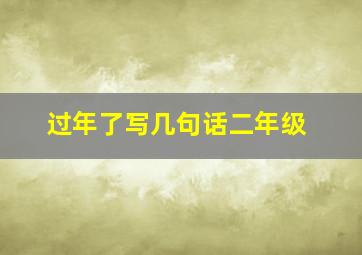 过年了写几句话二年级